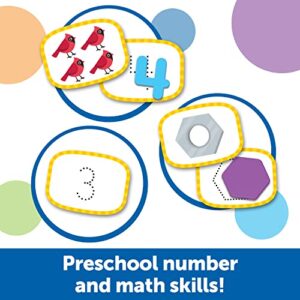 4

3

Preschool number and math skills!